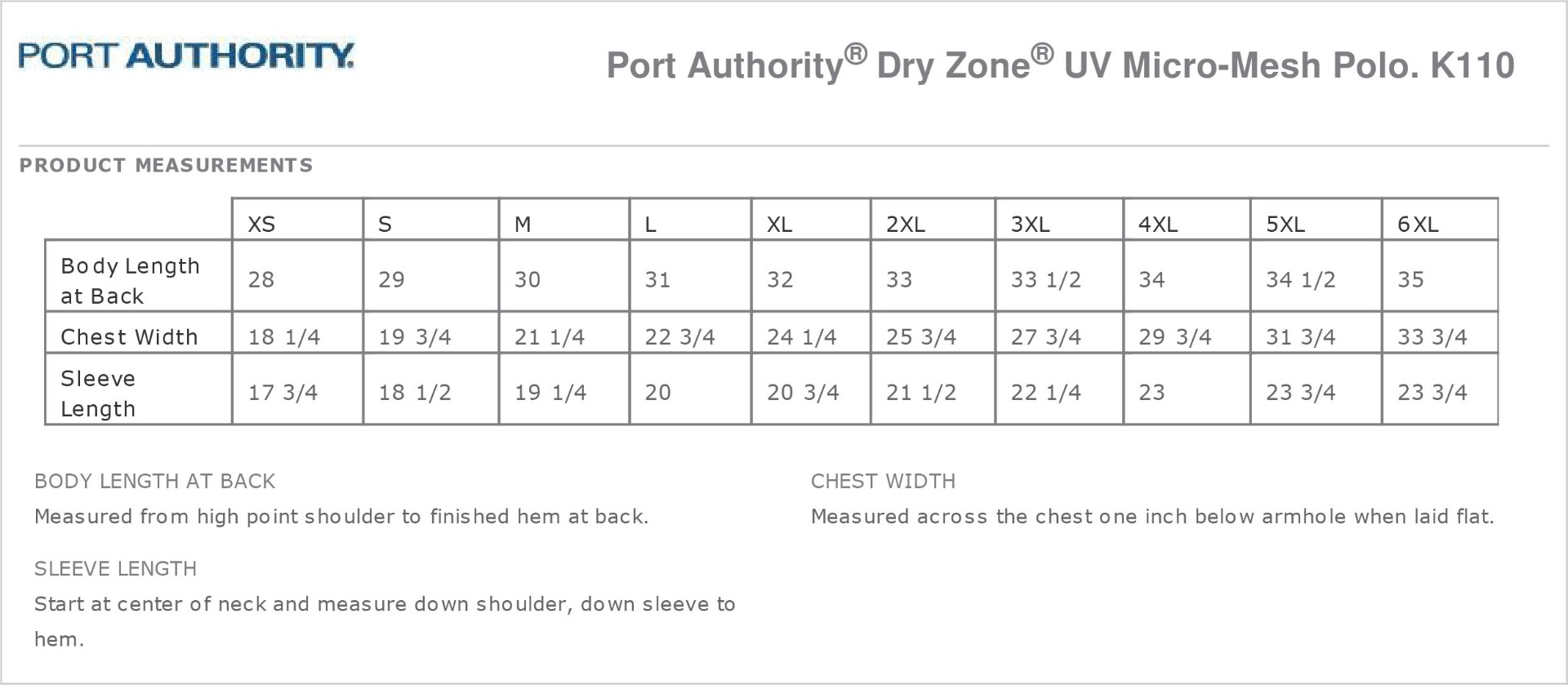 PORT AUTHORITY.

Port Authority® Dry Zone® UV Micro-Mesh Polo. K110

PRODUCT MEASUREMENTS

| | XS | S | M | L | XL | 2XL | 3XL | 4XL | 5XL | 6XL |
|---|---|---|---|---|---|---|---|---|---|---|
| Body Length at Back | 28 | 29 | 30 | 31 | 32 | 33 | 33 1/2 | 34 | 34 1/2 | 35 |
| Chest Width | 18 1/4 | 19 3/4 | 21 1/4 | 22 3/4 | 24 1/4 | 25 3/4 | 27 3/4 | 29 3/4 | 31 3/4 | 33 3/4 |
| Sleeve Length | 17 3/4 | 18 1/2 | 19 1/4 | 20 | 20 3/4 | 21 1/2 | 22 1/4 | 23 | 23 3/4 | 23 3/4 |

BODY LENGTH AT BACK
Measured from high point shoulder to finished hem at back.

SLEEVE LENGTH
Start at center of neck and measure down shoulder, down sleeve to hem.

CHEST WIDTH
Measured across the chest one inch below armhole when laid flat.